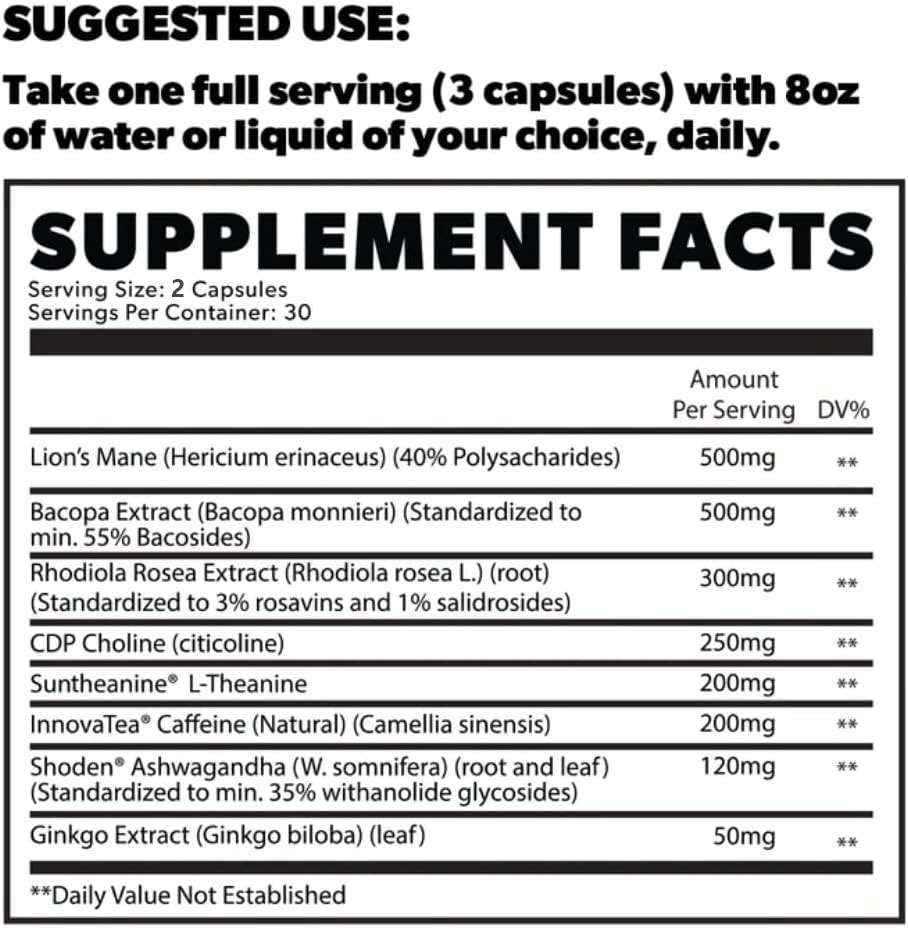 SUGGESTED USE:

Take one full serving (3 capsules) with 8oz of water or liquid of your choice, daily.

SUPPLEMENT FACTS

Serving Size: 2 Capsules
Servings Per Container: 30

| | Amount Per Serving | DV% |
|---|---|---|
| Lion's Mane (Hericium erinaceus) (40% Polysacharides) | 500mg | ** |
| Bacopa Extract (Bacopa monnieri) (Standardized to min. 55% Bacosides) | 500mg | ** |
| Rhodiola Rosea Extract (Rhodiola rosea L.) (root) (Standardized to 3% rosavins and 1% salidrosides) | 300mg | ** |
| CDP Choline (citicoline) | 250mg | ** |
| Suntheanine® L-Theanine | 200mg | ** |
| InnovaTea® Caffeine (Natural) (Camellia sinensis) | 200mg | ** |
| Shoden® Ashwagandha (W. somnifera) (root and leaf) (Standardized to min. 35% withanolide glycosides) | 120mg | ** |
| Ginkgo Extract (Ginkgo biloba) (leaf) | 50mg | ** |

**Daily Value Not Established